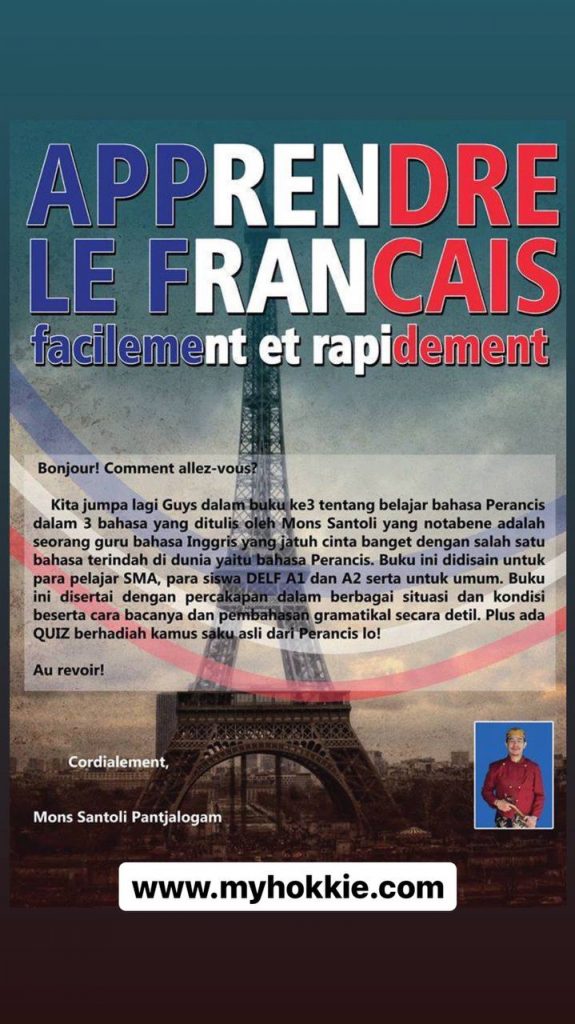 APPRENDRE
LE FRANCAIS
facilement et rapidement

Bonjour! Comment allez-vous?

Kita jumpa lagi Guys dalam buku ke3 tentang belajar bahasa Perancis dalam 3 bahasa yang ditulis oleh Mons Santoli yang notabene adalah seorang guru bahasa Inggris yang jatuh cinta banget dengan salah satu bahasa terindah di dunia yaitu bahasa Perancis. Buku ini didisain untuk para pelajar SMA, para siswa DELF A1 dan A2 serta untuk umum. Buku ini disertai dengan percakapan dalam berbagai situasi dan kondisi beserta cara bacanya dan pembahasan gramatikal secara detil. Plus ada QUIZ berhadiah kamus saku asli dari Perancis lo!

Au revoir!

Cordialement,

Mons Santoli Pantjalogam

www.myhokkie.com